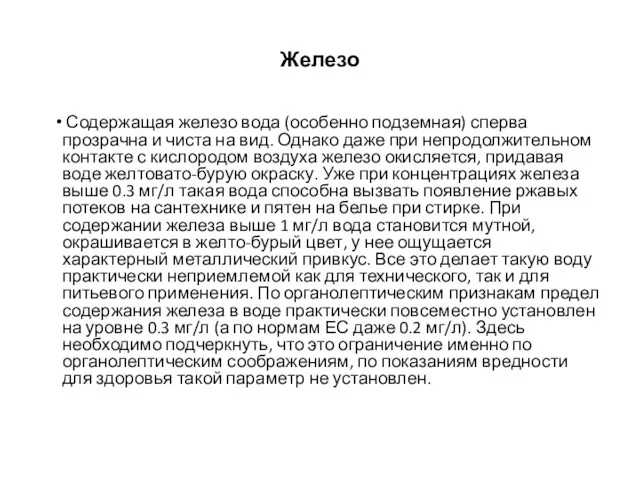 Железо

• Содержащая железо вода (особенно подземная) сперва прозрачна и чиста на вид. Однако даже при непродолжительном контакте с кислородом воздуха железо окисляется, придавая воде желтовато-бурую окраску. Уже при концентрациях железа выше 0.3 мг/л такая вода способна вызвать появление ржавых потеков на сантехнике и пятен на белье при стирке. При содержании железа выше 1 мг/л вода становится мутной, окрашивается в желто-бурый цвет, у нее ощущается характерный металлический привкус. Все это делает такую воду практически неприемлемой как для технического, так и для питьевого применения. По органолептическим признакам предел содержания железа в воде практически повсеместно установлен на уровне 0.3 мг/л (а по нормам ЕС даже 0.2 мг/л). Здесь необходимо подчеркнуть, что это ограничение именно по органолептическим соображениям, по показаниям вредности для здоровья такой параметр не установлен.